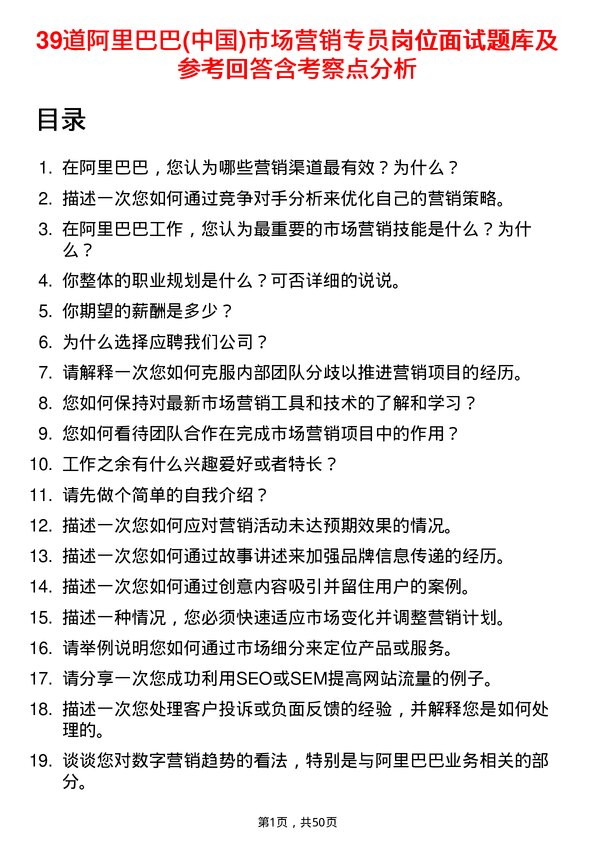 39道阿里巴巴(中国)市场营销专员岗位面试题库及参考回答含考察点分析

目录

1. 在阿里巴巴，您认为哪些营销渠道最有效？为什么？
2. 描述一次您如何通过竞争对手分析来优化自己的营销策略。
3. 在阿里巴巴工作，您认为最重要的市场营销技能是什么？为什么？
4. 你整体的职业规划是什么？可否详细的说说。
5. 你期望的薪酬是多少？
6. 为什么选择应聘我们公司？
7. 请解释一次您如何克服内部团队分歧以推进营销项目的经历。
8. 您如何保持对最新市场营销工具和技术的了解和学习？
9. 您如何看待团队合作在完成市场营销项目中的作用？
10. 工作之余有什么兴趣爱好或者特长？
11. 请先做个简单的自我介绍？
12. 描述一次您如何应对营销活动未达预期效果的情况。
13. 描述一次您如何通过故事讲述来加强品牌信息传递的经历。
14. 描述一次您如何通过创意内容吸引并留住用户的案例。
15. 描述一种情况，您必须快速适应市场变化并调整营销计划。
16. 请举例说明您如何通过市场细分来定位产品或服务。
17. 请分享一次您成功利用SEO或SEM提高网站流量的例子。
18. 描述一次您处理客户投诉或负面反馈的经验，并解释您是如何处理的。
19. 谈谈您对数字营销趋势的看法，特别是与阿里巴巴业务相关的部分。

第1页，共50页